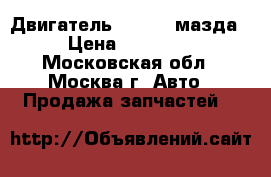 Двигатель мазда
Цена
Московская обл
Москва г Авто
Продажа запчастей

http://Объявлений.сайт